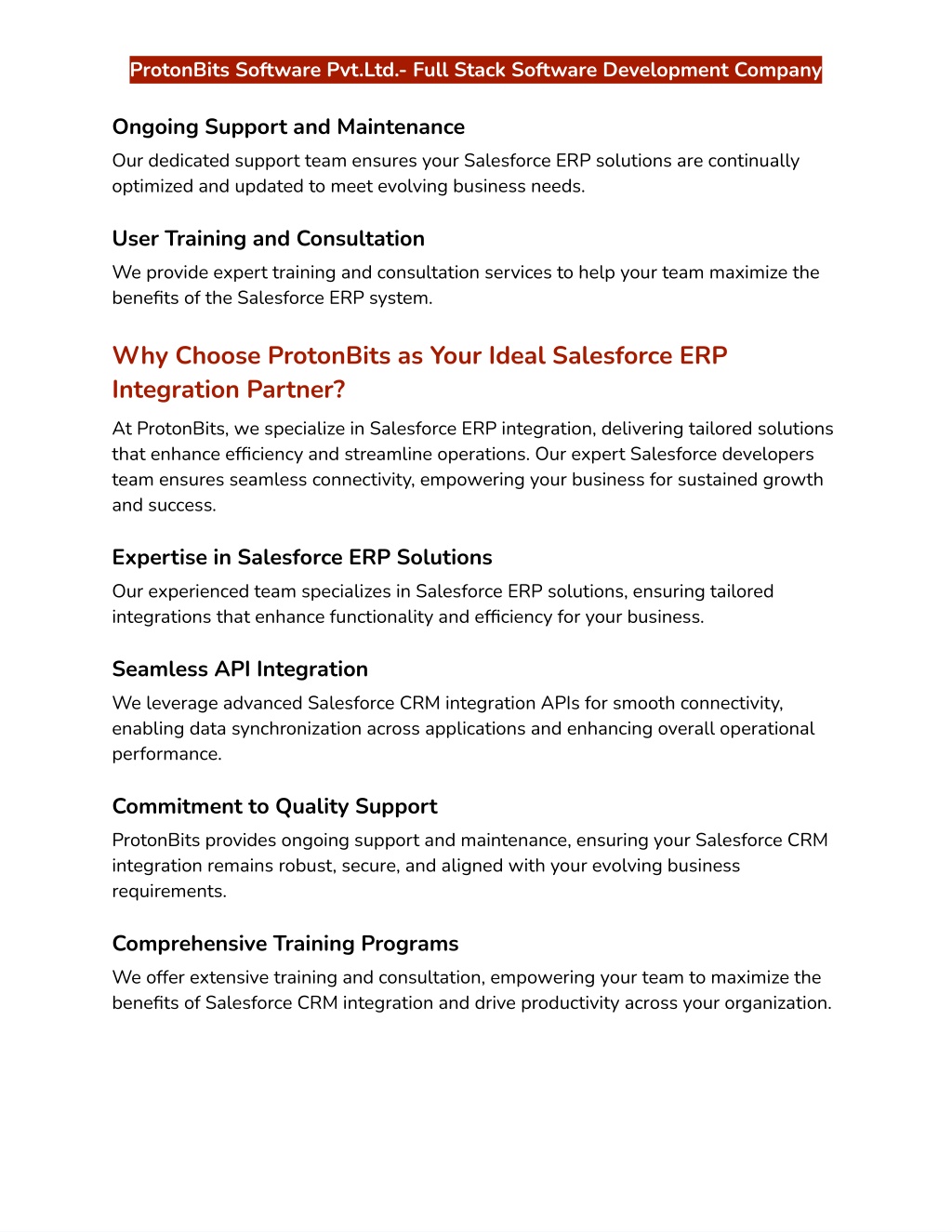 ProtonBits Software Pvt.Ltd.- Full Stack Software Development Company

Ongoing Support and Maintenance

Our dedicated support team ensures your Salesforce ERP solutions are continually optimized and updated to meet evolving business needs.

User Training and Consultation

We provide expert training and consultation services to help your team maximize the benefits of the Salesforce ERP system.

Why Choose ProtonBits as Your Ideal Salesforce ERP Integration Partner?

At ProtonBits, we specialize in Salesforce ERP integration, delivering tailored solutions that enhance efficiency and streamline operations. Our expert Salesforce developers team ensures seamless connectivity, empowering your business for sustained growth and success.

Expertise in Salesforce ERP Solutions

Our experienced team specializes in Salesforce ERP solutions, ensuring tailored integrations that enhance functionality and efficiency for your business.

Seamless API Integration

We leverage advanced Salesforce CRM integration APIs for smooth connectivity, enabling data synchronization across applications and enhancing overall operational performance.

Commitment to Quality Support

ProtonBits provides ongoing support and maintenance, ensuring your Salesforce CRM integration remains robust, secure, and aligned with your evolving business requirements.

Comprehensive Training Programs

We offer extensive training and consultation, empowering your team to maximize the benefits of Salesforce CRM integration and drive productivity across your organization.